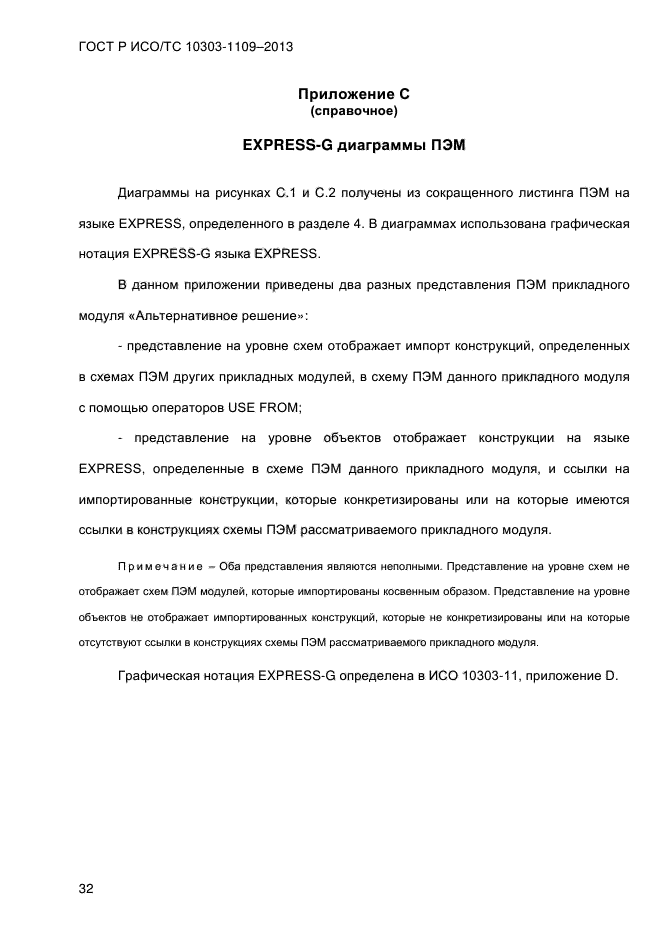 ГОСТ Р ИСО/ТС 10303-1109–2013

Приложение С
(справочное)

EXPRESS-G диаграммы ПЭМ

Диаграммы на рисунках С.1 и С.2 получены из сокращенного листинга ПЭМ на языке EXPRESS, определенного в разделе 4. В диаграммах использована графическая нотация EXPRESS-G языка EXPRESS.

В данном приложении приведены два разных представления ПЭМ прикладного модуля «Альтернативное решение»:

- представление на уровне схем отображает импорт конструкций, определенных в схемах ПЭМ других прикладных модулей, в схему ПЭМ данного прикладного модуля с помощью операторов USE FROM;

- представление на уровне объектов отображает конструкции на языке EXPRESS, определенные в схеме ПЭМ данного прикладного модуля, и ссылки на импортированные конструкции, которые конкретизированы или на которые имеются ссылки в конструкциях схемы ПЭМ рассматриваемого прикладного модуля.

Примечание – Оба представления являются неполными. Представление на уровне схем не отображает схем ПЭМ модулей, которые импортированы косвенным образом. Представление на уровне объектов не отображает импортированных конструкций, которые не конкретизированы или на которые отсутствуют ссылки в конструкциях схемы ПЭМ рассматриваемого прикладного модуля.

Графическая нотация EXPRESS-G определена в ИСО 10303-11, приложение D.

32